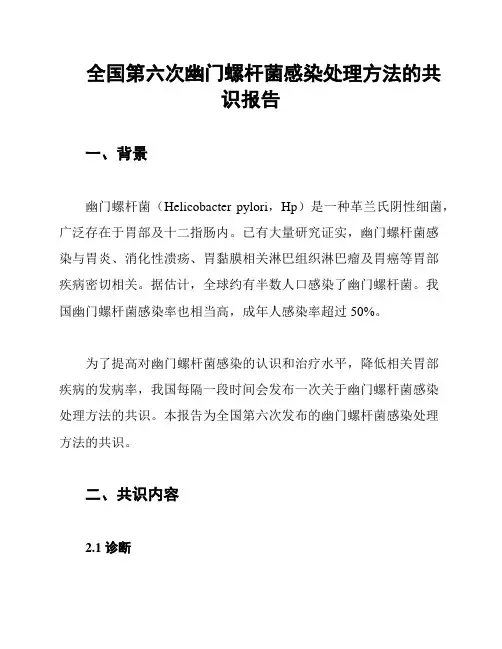 全国第六次幽门螺杆菌感染处理方法的共识报告

一、背景

幽门螺杆菌（Helicobacter pylori，Hp）是一种革兰氏阴性细菌，广泛存在于胃部及十二指肠内。已有大量研究证实，幽门螺杆菌感染与胃炎、消化性溃疡、胃黏膜相关淋巴组织淋巴瘤及胃癌等胃部疾病密切相关。据估计，全球约有半数人口感染了幽门螺杆菌。我国幽门螺杆菌感染率也相当高，成年人感染率超过 50%。

为了提高对幽门螺杆菌感染的认识和治疗水平，降低相关胃部疾病的发病率，我国每隔一段时间会发布一次关于幽门螺杆菌感染处理方法的共识。本报告为全国第六次发布的幽门螺杆菌感染处理方法的共识。

二、共识内容

2.1 诊断